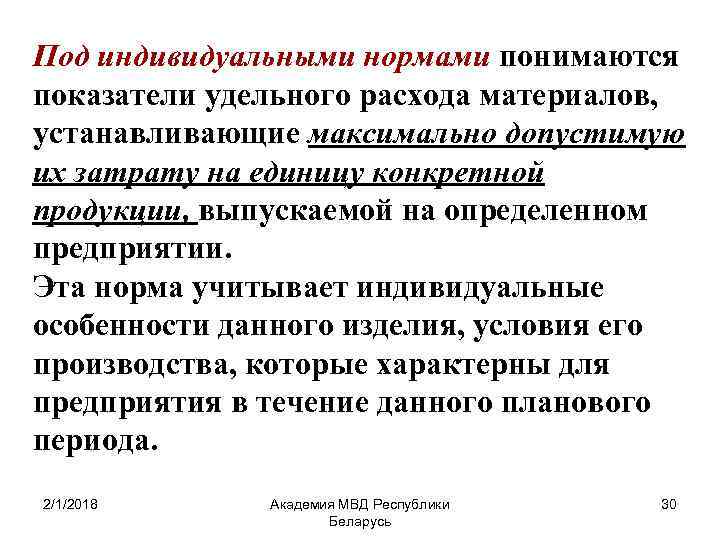 Под индивидуальными нормами понимаются показатели удельного расхода материалов, устанавливающие максимально допустимую их затрату на единицу конкретной продукции, выпускаемой на определенном предприятии.
Эта норма учитывает индивидуальные особенности данного изделия, условия его производства, которые характерны для предприятия в течение данного планового периода.

2/1/2018

Академия МВД Республики Беларусь

30